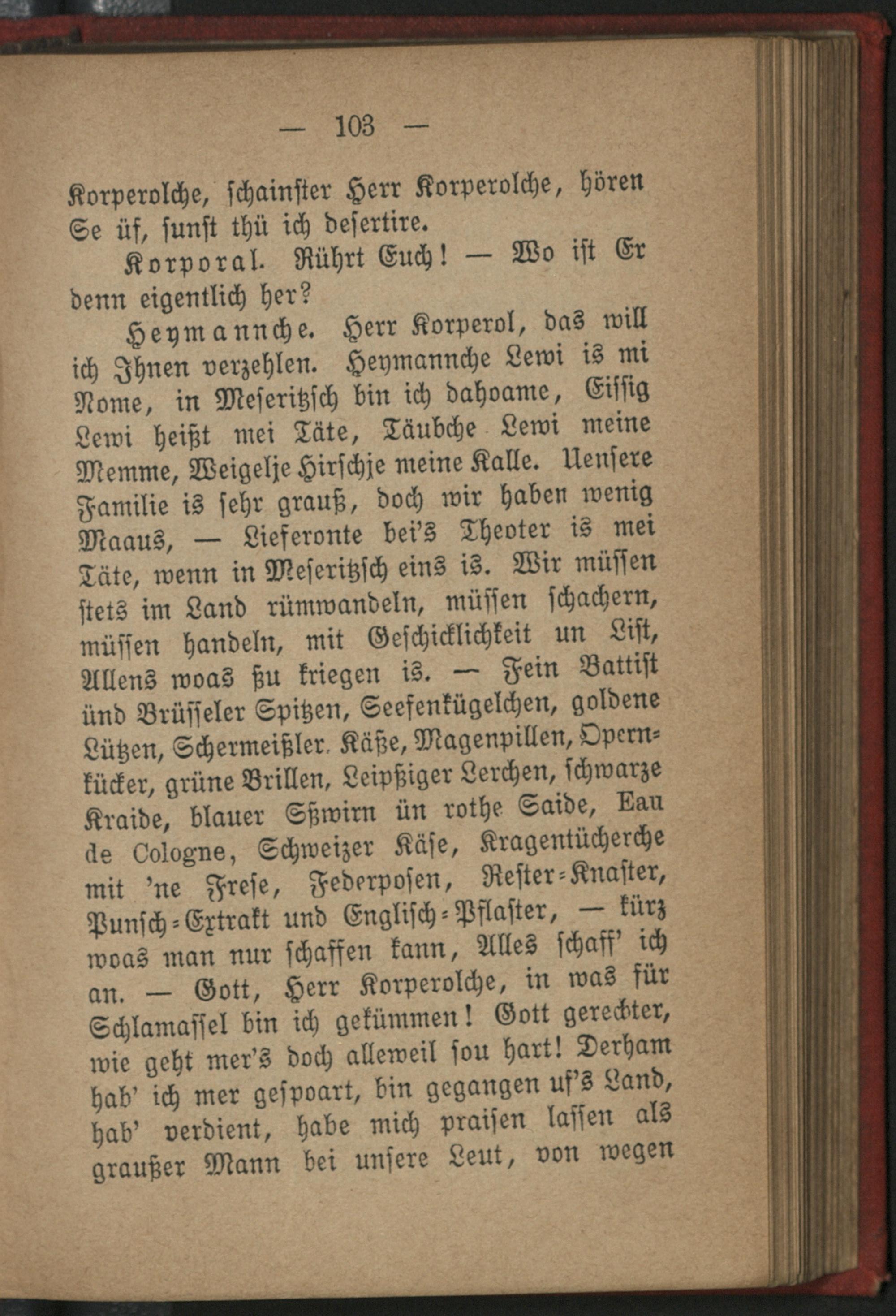 — 103 —

Korperolche, schainster Herr Korperolche, hören Se üf, sunst thü ich desertire.

Korporal. Rührt Euch! — Wo ist Er denn eigentlich her?

Heymannche. Herr Korperol, das will ich Ihnen verzehlen. Heymannche Lewi is mi Nome, in Meseritzsch bin ich dahoame, Eissig Lewi heißt mei Täte, Täubche Lewi meine Memme, Weigelje Hirschje meine Kalle. Uensere Familie is sehr grauß, doch wir haben wenig Maaus, — Lieferonte bei's Theoter is mei Täte, wenn in Meseritzsch eins is. Wir müssen stets im Land rümwandeln, müssen schachern, müssen handeln, mit Geschicklichkeit un List, Allens woas ßu kriegen is. — Fein Battist ünd Brüsseler Spitzen, Seefenkügelchen, goldene Lützen, Schermeißler. Käße, Magenpillen, Opernkücker, grüne Brillen, Leipßiger Lerchen, schwarze Kraide, blauer Sßwirn ün rothe Saide, Eau de Cologne, Schweizer Käse, Kragentücherche mit 'ne Frese, Federposen, Rester-Knaster, Punsch-Extrakt und Englisch-Pflaster, — kürz woas man nur schaffen kann, Alles schaff' ich an. — Gott, Herr Korperolche, in was für Schlamassel bin ich gekümmen! Gott gerechter, wie geht mer's doch alleweil sou hart! Derham hab' ich mer gespoart, bin gegangen uf's Land, hab' verdient, habe mich praisen lassen als graußer Mann bei unsere Leut, von wegen